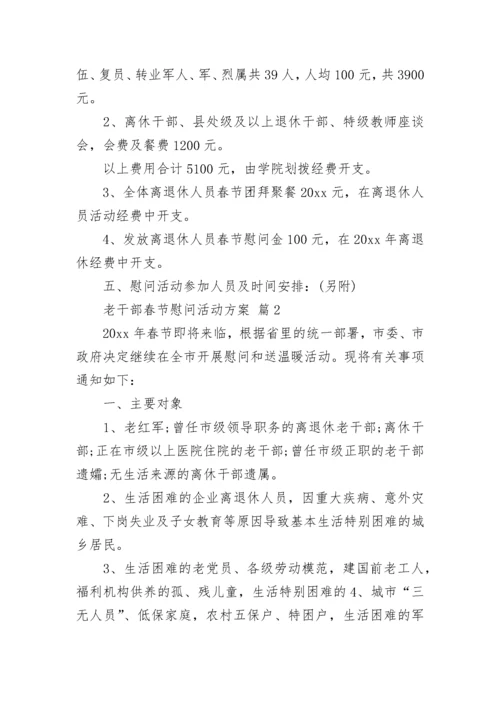 伍、复员、转业军人、军、烈属共 39 人，人均 100 元，共 3900 元。

2、离休干部、县处级及以上退休干部、特级教师座谈会，会费及餐费 1200 元。

以上费用合计 5100 元，由学院划拨经费开支。

3、全体离退休人员春节团拜聚餐 20xx 元，在离退休人员活动经费中开支。

4、发放离退休人员春节慰问金 100 元，在 20xx 年离退休经费中开支。

五、慰问活动参加人员及时间安排：（另附）

老干部春节慰问活动方案 篇 2

20xx 年春节即将来临，根据省里的统一部署，市委、市政府决定继续在全市开展慰问和送温暖活动。现将有关事项通知如下：

一、主要对象

1、老红军;曾任市级领导职务的离退休老干部;离休干部;正在市级以上医院住院的老干部;曾任市级正职的老干部遗孀;无生活来源的离休干部遗属。

2、生活困难的企业离退休人员，因重大疾病、意外灾难、下岗失业及子女教育等原因导致基本生活特别困难的城乡居民。

3、生活困难的老党员、各级劳动模范，建国前老工人，福利机构供养的孤、残儿童，生活特别困难的 4、城市“三无人员”、低保家庭，农村五保户、特困户，生活困难的军